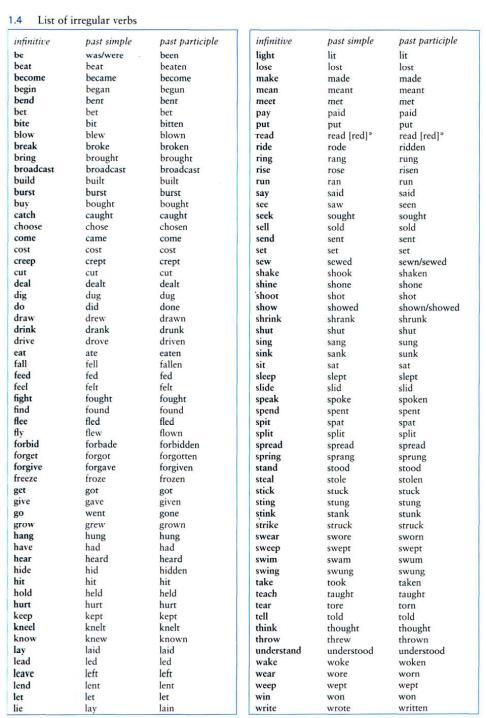 1.4 List of irregular verbs

| infinitive | past simple | past participle |
|---|---|---|
| be | was/were | been |
| beat | beat | beaten |
| become | became | become |
| begin | began | begun |
| bend | bent | bent |
| bet | bet | bet |
| bite | bit | bitten |
| blow | blew | blown |
| break | broke | broken |
| bring | brought | brought |
| broadcast | broadcast | broadcast |
| build | built | built |
| burst | burst | burst |
| buy | bought | bought |
| catch | caught | caught |
| choose | chose | chosen |
| come | came | come |
| cost | cost | cost |
| creep | crept | crept |
| cut | cut | cut |
| deal | dealt | dealt |
| dig | dug | dug |
| do | did | done |
| draw | drew | drawn |
| drink | drank | drunk |
| drive | drove | driven |
| eat | ate | eaten |
| fall | fell | fallen |
| feed | fed | fed |
| feel | felt | felt |
| fight | fought | fought |
| find | found | found |
| flee | fled | fled |
| fly | flew | flown |
| forbid | forbade | forbidden |
| forget | forgot | forgotten |
| forgive | forgave | forgiven |
| freeze | froze | frozen |
| get | got | got |
| give | gave | given |
| go | went | gone |
| grow | grew | grown |
| hang | hung | hung |
| have | had | had |
| hear | heard | heard |
| hide | hid | hidden |
| hit | hit | hit |
| hold | held | held |
| hurt | hurt | hurt |
| keep | kept | kept |
| kneel | knelt | knelt |
| know | knew | known |
| lay | laid | laid |
| lead | led | led |
| leave | left | left |
| lend | lent | lent |
| let | let | let |
| lie | lay | lain |

| infinitive | past simple | past participle |
|---|---|---|
| light | lit | lit |
| lose | lost | lost |
| make | made | made |
| mean | meant | meant |
| meet | met | met |
| pay | paid | paid |
| put | put | put |
| read | read [red]* | read [red]* |
| ride | rode | ridden |
| ring | rang | rung |
| rise | rose | risen |
| run | ran | run |
| say | said | said |
| see | saw | seen |
| seek | sought | sought |
| sell | sold | sold |
| send | sent | sent |
| set | set | set |
| sew | sewed | sewn/sewed |
| shake | shook | shaken |
| shine | shone | shone |
| shoot | shot | shot |
| show | showed | shown/showed |
| shrink | shrank | shrunk |
| shut | shut | shut |
| sing | sang | sung |
| sink | sank | sunk |
| sit | sat | sat |
| sleep | slept | slept |
| slide | slid | slid |
| speak | spoke | spoken |
| spend | spent | spent |
| spit | spat | spat |
| split | split | split |
| spread | spread | spread |
| spring | sprang | sprung |
| stand | stood | stood |
| steal | stole | stolen |
| stick | stuck | stuck |
| sting | stung | stung |
| stink | stank | stunk |
| strike | struck | struck |
| swear | swore | sworn |
| sweep | swept | swept |
| swim | swam | swum |
| swing | swung | swung |
| take | took | taken |
| teach | taught | taught |
| tear | tore | torn |
| tell | told | told |
| think | thought | thought |
| throw | threw | thrown |
| understand | understood | understood |
| wake | woke | woken |
| wear | wore | worn |
| weep | wept | wept |
| win | won | won |
| write | wrote | written |